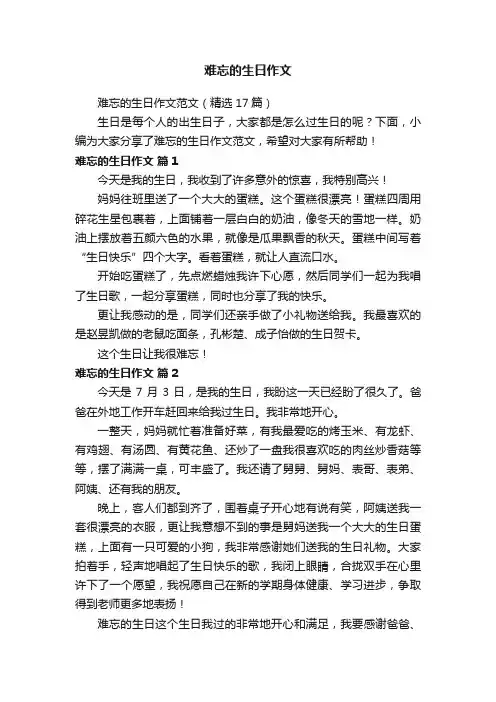 难忘的生日作文

难忘的生日作文范文（精选 17 篇）

生日是每个人的出生日子，大家都是怎么过生日的呢？下面，小编为大家分享了难忘的生日作文范文，希望对大家有所帮助！

难忘的生日作文 篇 1

今天是我的生日，我收到了许多意外的惊喜，我特别高兴！

妈妈往班里送了一个大大的蛋糕。这个蛋糕很漂亮！蛋糕四周用碎花生星包裹着，上面铺着一层白白的奶油，像冬天的雪地一样。奶油上摆放着五颜六色的水果，就像是瓜果飘香的秋天。蛋糕中间写着“生日快乐”四个大字。看着蛋糕，就让人直流口水。

开始吃蛋糕了，先点燃蜡烛我许下心愿，然后同学们一起为我唱了生日歌，一起分享蛋糕，同时也分享了我的快乐。

更让我感动的是，同学们还亲手做了小礼物送给我。我最喜欢的是赵昱凯做的老鼠吃面条，孔彬楚、成子怡做的生日贺卡。

这个生日让我很难忘！

难忘的生日作文 篇 2

今天是 7 月 3 日，是我的生日，我盼这一天已经盼了很久了。爸爸在外地工作开车赶回来给我过生日。我非常地开心。

一整天，妈妈就忙着准备好菜，有我最爱吃的烤玉米、有龙虾、有鸡翅、有汤圆、有黄花鱼、还炒了一盘我很喜欢吃的肉丝炒香菇等等，摆了满满一桌，可丰盛了。我还请了舅舅、舅妈、表哥、表弟、阿姨、还有我的朋友。

晚上，客人们都到齐了，围着桌子开心地有说有笑，阿姨送我一套很漂亮的衣服，更让我意想不到的事是舅妈送我一个大大的生日蛋糕，上面有一只可爱的小狗，我非常感谢她们送我的生日礼物。大家拍着手，轻声地唱起了生日快乐的歌，我闭上眼睛，合拢双手在心里许下了一个愿望，我祝愿自己在新的学期身体健康、学习进步，争取得到老师更多地表扬！

难忘的生日这个生日我过的非常地开心和满足，我要感谢爸爸、